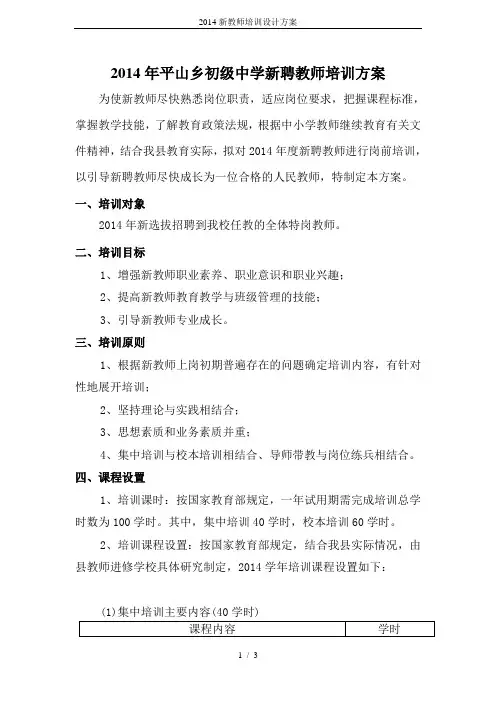 2014 新教师培训设计方案

2014 年平山乡初级中学新聘教师培训方案

为使新教师尽快熟悉岗位职责，适应岗位要求，把握课程标准，掌握教学技能，了解教育政策法规，根据中小学教师继续教育有关文件精神，结合我县教育实际，拟对 2014 年度新聘教师进行岗前培训，以引导新聘教师尽快成长为一位合格的人民教师，特制定本方案。

一、培训对象

2014 年新选拔招聘到我校任教的全体特岗教师。

二、培训目标

1、增强新教师职业素养、职业意识和职业兴趣；

2、提高新教师教育教学与班级管理的技能；

3、引导新教师专业成长。

三、培训原则

1、根据新教师上岗初期普遍存在的问题确定培训内容，有针对性地展开培训；

2、坚持理论与实践相结合；

3、思想素质和业务素质并重；

4、集中培训与校本培训相结合、导师带教与岗位练兵相结合。

四、课程设置

1、培训课时：按国家教育部规定，一年试用期需完成培训总学时数为 100 学时。其中，集中培训 40 学时，校本培训 60 学时。

2、培训课程设置：按国家教育部规定，结合我县实际情况，由县教师进修学校具体研究制定，2014 学年培训课程设置如下：

(1)集中培训主要内容(40 学时)

| 课程内容 | 学时 |
|---|---|

1 / 3